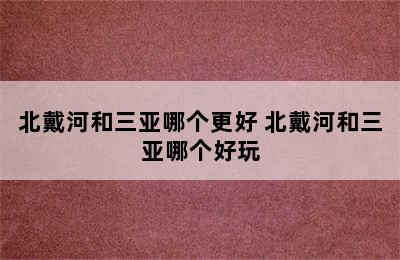 北戴河和三亚哪个更好 北戴河和三亚哪个好玩